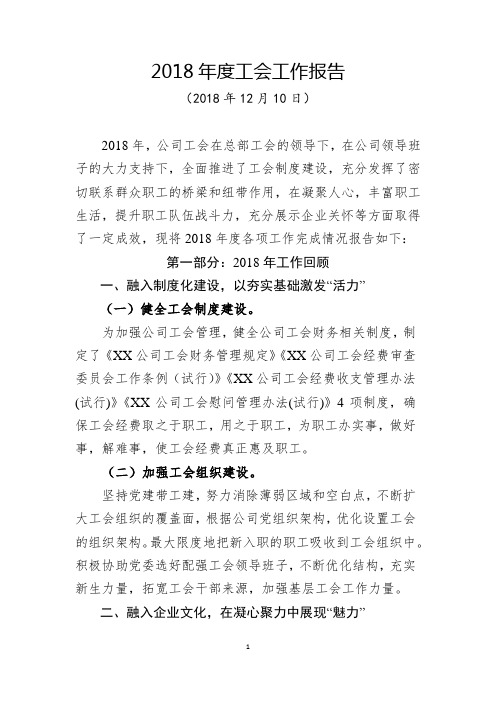 2018 年度工会工作报告

（2018 年 12 月 10 日）

2018 年，公司工会在总部工会的领导下，在公司领导班子的大力支持下，全面推进了工会制度建设，充分发挥了密切联系群众职工的桥梁和纽带作用，在凝聚人心，丰富职工生活，提升职工队伍战斗力，充分展示企业关怀等方面取得了一定成效，现将 2018 年度各项工作完成情况报告如下：

第一部分：2018 年工作回顾

一、融入制度化建设，以夯实基础激发“活力”

（一）健全工会制度建设。

为加强公司工会管理，健全公司工会财务相关制度，制定了《XX 公司工会财务管理规定》《XX 公司工会经费审查委员会工作条例（试行）》《XX 公司工会经费收支管理办法(试行)》《XX 公司工会慰问管理办法(试行)》4 项制度，确保工会经费取之于职工，用之于职工，为职工办实事，做好事，解难事，使工会经费真正惠及职工。

（二）加强工会组织建设。

坚持党建带工建，努力消除薄弱区域和空白点，不断扩大工会组织的覆盖面，根据公司党组织架构，优化设置工会的组织架构。最大限度地把新入职的职工吸收到工会组织中。积极协助党委选好配强工会领导班子，不断优化结构，充实新生力量，拓宽工会干部来源，加强基层工会工作力量。

二、融入企业文化，在凝心聚力中展现“魅力”

1